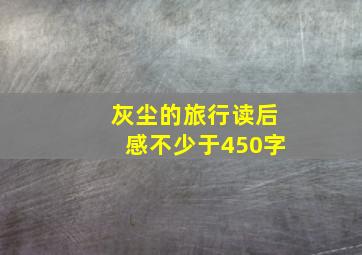 灰尘的旅行读后感不少于450字